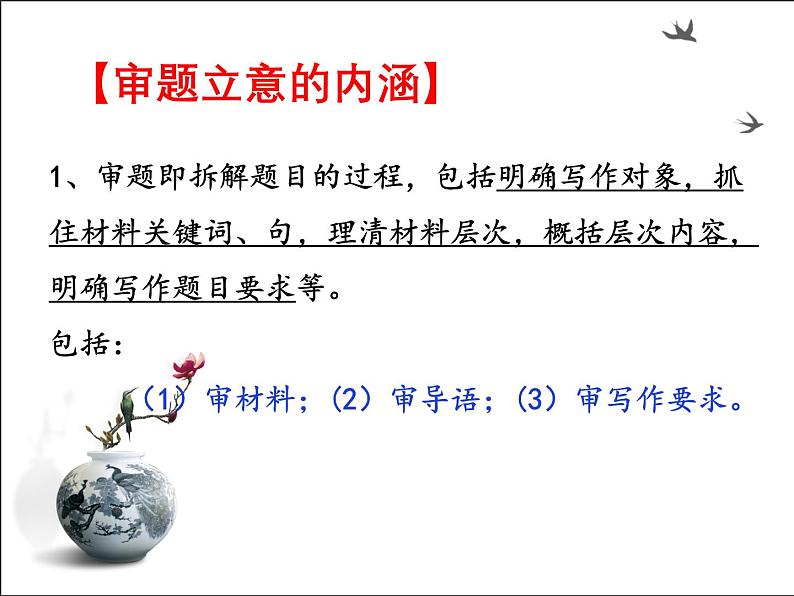 【审题立意的内涵】

1、审题即拆解题目的过程，包括明确写作对象，抓住材料关键词、句，理清材料层次，概括层次内容，明确写作题目要求等。

包括：

（1）审材料；（2）审导语；（3）审写作要求。